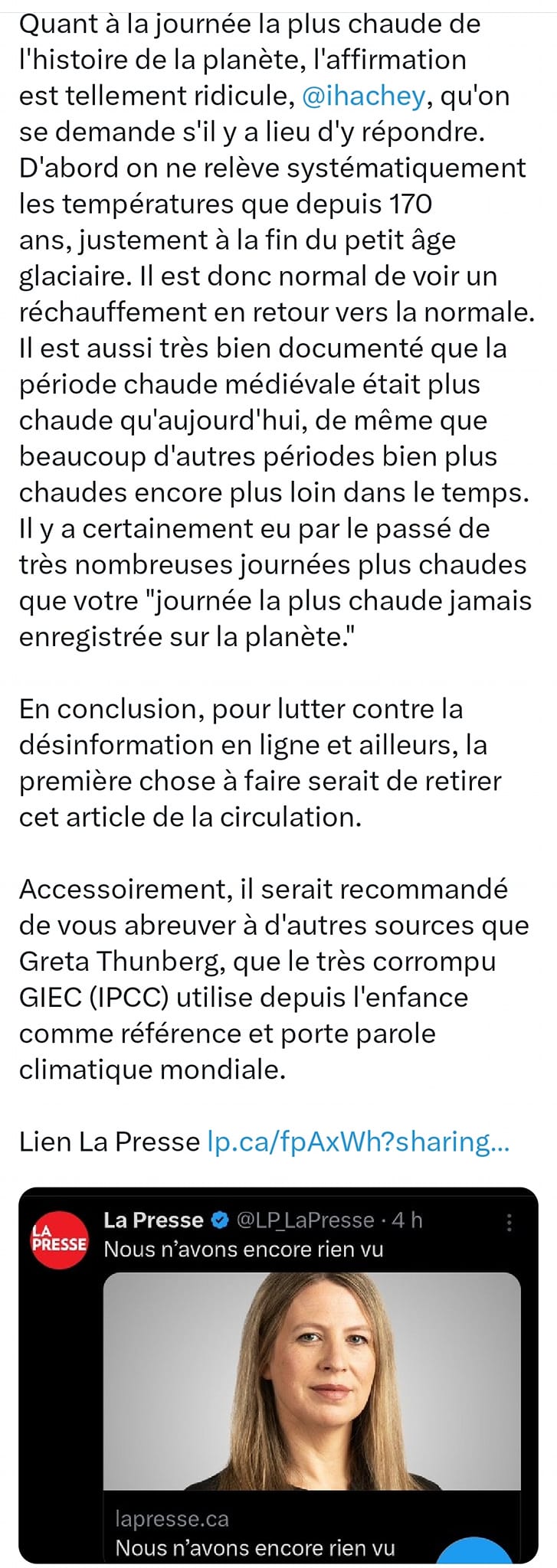 Quant à la journée la plus chaude de l'histoire de la planète, l'affirmation est tellement ridicule, @ihachey, qu'on se demande s'il y a lieu d'y répondre. D'abord on ne relève systématiquement les températures que depuis 170 ans, justement à la fin du petit âge glaciaire. Il est donc normal de voir un réchauffement en retour vers la normale. Il est aussi très bien documenté que la période chaude médiévale était plus chaude qu'aujourd'hui, de même que beaucoup d'autres périodes bien plus chaudes encore plus loin dans le temps. Il y a certainement eu par le passé de très nombreuses journées plus chaudes que votre "journée la plus chaude jamais enregistrée sur la planète."

En conclusion, pour lutter contre la désinformation en ligne et ailleurs, la première chose à faire serait de retirer cet article de la circulation.

Accessoirement, il serait recommandé de vous abreuver à d'autres sources que Greta Thunberg, que le très corrompu GIEC (IPCC) utilise depuis l'enfance comme référence et porte parole climatique mondiale.

Lien La Presse lp.ca/fpAxWh?sharing...

LA PRESSE
La Presse @LP_LaPresse · 4 h
Nous n'avons encore rien vu

lapresse.ca
Nous n'avons encore rien vu